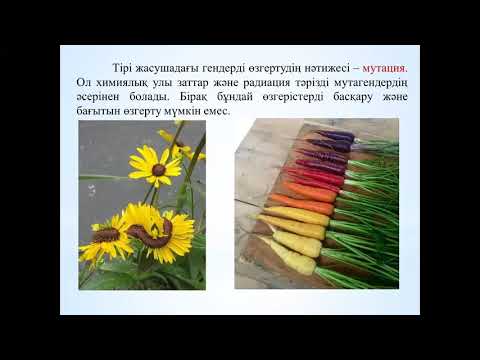 Тірі жасушадағы гендерді өзгертудің нәтижесі – мутация. Ол химиялық улы заттар және радиация тәрізді мутагендердің әсерінен болады. Бірақ бұндай өзгерістерді басқару және бағытын өзгерту мүмкін емес.